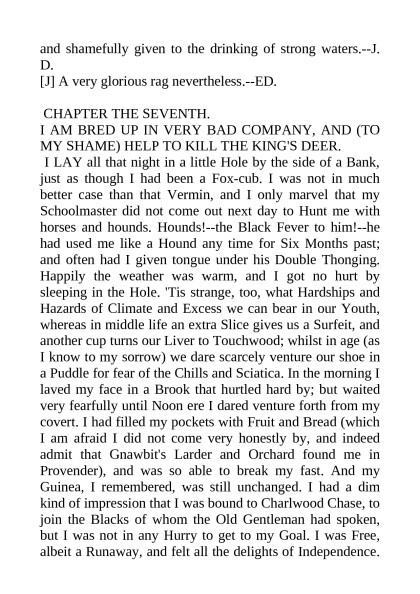 and shamefully given to the drinking of strong waters.--J. D.
[J] A very glorious rag nevertheless.--ED.

CHAPTER THE SEVENTH.
I AM BRED UP IN VERY BAD COMPANY, AND (TO MY SHAME) HELP TO KILL THE KING'S DEER.
I LAY all that night in a little Hole by the side of a Bank, just as though I had been a Fox-cub. I was not in much better case than that Vermin, and I only marvel that my Schoolmaster did not come out next day to Hunt me with horses and hounds. Hounds!--the Black Fever to him!--he had used me like a Hound any time for Six Months past; and often had I given tongue under his Double Thonging. Happily the weather was warm, and I got no hurt by sleeping in the Hole. 'Tis strange, too, what Hardships and Hazards of Climate and Excess we can bear in our Youth, whereas in middle life an extra Slice gives us a Surfeit, and another cup turns our Liver to Touchwood; whilst in age (as I know to my sorrow) we dare scarcely venture our shoe in a Puddle for fear of the Chills and Sciatica. In the morning I laved my face in a Brook that hurtled hard by; but waited very fearfully until Noon ere I dared venture forth from my covert. I had filled my pockets with Fruit and Bread (which I am afraid I did not come very honestly by, and indeed admit that Gnawbit's Larder and Orchard found me in Provender), and was so able to break my fast. And my Guinea, I remembered, was still unchanged. I had a dim kind of impression that I was bound to Charlwood Chase, to join the Blacks of whom the Old Gentleman had spoken, but I was not in any Hurry to get to my Goal. I was Free, albeit a Runaway, and felt all the delights of Independence.